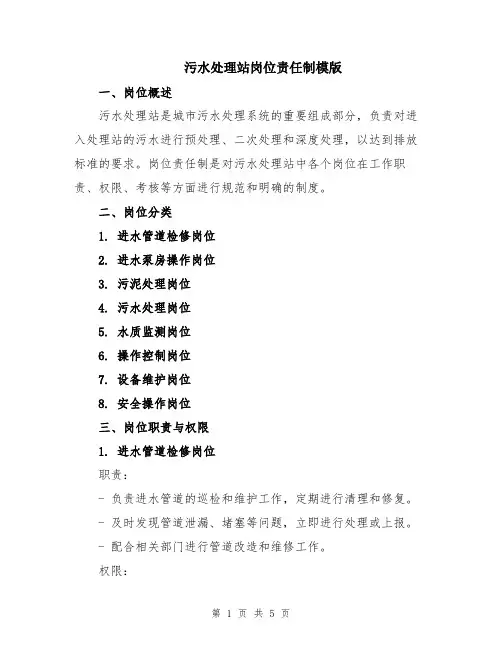 污水处理站岗位责任制模版

一、岗位概述

污水处理站是城市污水处理系统的重要组成部分，负责对进入处理站的污水进行预处理、二次处理和深度处理，以达到排放标准的要求。岗位责任制是对污水处理站中各个岗位在工作职责、权限、考核等方面进行规范和明确的制度。

二、岗位分类

1. 进水管道检修岗位

2. 进水泵房操作岗位

3. 污泥处理岗位

4. 污水处理岗位

5. 水质监测岗位

6. 操作控制岗位

7. 设备维护岗位

8. 安全操作岗位

三、岗位职责与权限

1. 进水管道检修岗位

职责：

- 负责进水管道的巡检和维护工作，定期进行清理和修复。

- 及时发现管道泄漏、堵塞等问题，立即进行处理或上报。

- 配合相关部门进行管道改造和维修工作。

权限：

第 1 页 共 5 页